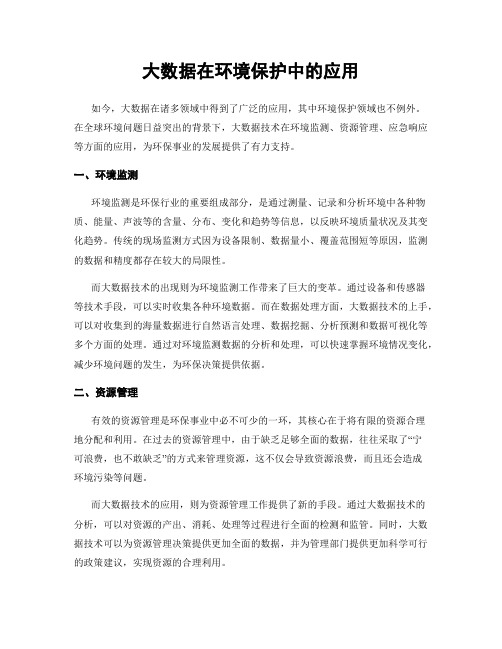 大数据在环境保护中的应用

如今，大数据在诸多领域中得到了广泛的应用，其中环境保护领域也不例外。在全球环境问题日益突出的背景下，大数据技术在环境监测、资源管理、应急响应等方面的应用，为环保事业的发展提供了有力支持。

一、环境监测

环境监测是环保行业的重要组成部分，是通过测量、记录和分析环境中各种物质、能量、声波等的含量、分布、变化和趋势等信息，以反映环境质量状况及其变化趋势。传统的现场监测方式因为设备限制、数据量小、覆盖范围短等原因，监测的数据和精度都存在较大的局限性。

而大数据技术的出现则为环境监测工作带来了巨大的变革。通过设备和传感器等技术手段，可以实时收集各种环境数据。而在数据处理方面，大数据技术的上手，可以对收集到的海量数据进行自然语言处理、数据挖掘、分析预测和数据可视化等多个方面的处理。通过对环境监测数据的分析和处理，可以快速掌握环境情况变化，减少环境问题的发生，为环保决策提供依据。

二、资源管理

有效的资源管理是环保事业中必不可少的一环，其核心在于将有限的资源合理地分配和利用。在过去的资源管理中，由于缺乏足够全面的数据，往往采取了“宁可浪费，也不敢缺乏”的方式来管理资源，这不仅会导致资源浪费，而且还会造成环境污染等问题。

而大数据技术的应用，则为资源管理工作提供了新的手段。通过大数据技术的分析，可以对资源的产出、消耗、处理等过程进行全面的检测和监管。同时，大数据技术可以为资源管理决策提供更加全面的数据，并为管理部门提供更加科学可行的政策建议，实现资源的合理利用。